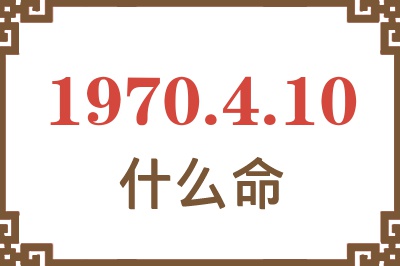 1970.4.10
什么命